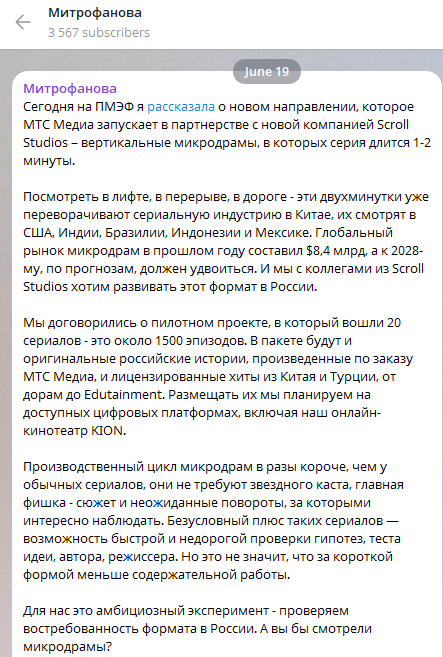 Митрофанова
3 567 subscribers

June 19

Митрофанова
Сегодня на ПМЭФ я рассказала о новом направлении, которое МТС Медиа запускает в партнерстве с новой компанией Scroll Studios – вертикальные микродрамы, в которых серия длится 1-2 минуты.

Посмотреть в лифте, в перерыве, в дороге - эти двухминутки уже переворачивают сериальную индустрию в Китае, их смотрят в США, Индии, Бразилии, Индонезии и Мексике. Глобальный рынок микродрам в прошлом году составил $8,4 млрд, а к 2028-му, по прогнозам, должен удвоиться. И мы с коллегами из Scroll Studios хотим развивать этот формат в России.

Мы договорились о пилотном проекте, в который вошли 20 сериалов - это около 1500 эпизодов. В пакете будут и оригинальные российские истории, произведенные по заказу МТС Медиа, и лицензированные хиты из Китая и Турции, от дорам до Edutainment. Размещать их мы планируем на доступных цифровых платформах, включая наш онлайн-кинотеатр KION.

Производственный цикл микродрам в разы короче, чем у обычных сериалов, они не требуют звездного каста, главная фишка - сюжет и неожиданные повороты, за которыми интересно наблюдать. Безусловный плюс таких сериалов — возможность быстрой и недорогой проверки гипотез, теста идеи, автора, режиссера. Но это не значит, что за короткой формой меньше содержательной работы.

Для нас это амбициозный эксперимент - проверяем востребованность формата в России. А вы бы смотрели микродрамы?